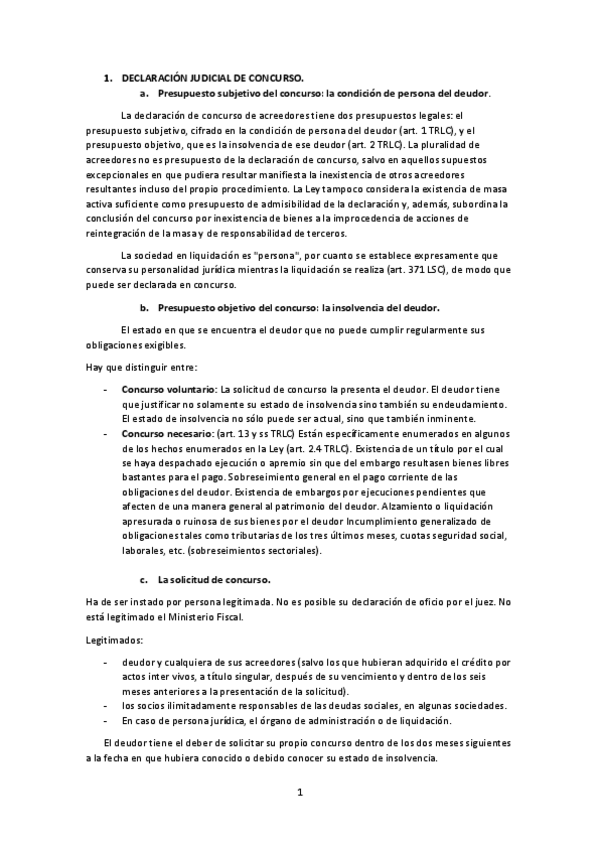 1. DECLARACIÓN JUDICIAL DE CONCURSO.

a. Presupuesto subjetivo del concurso: la condición de persona del deudor.

La declaración de concurso de acreedores tiene dos presupuestos legales: el presupuesto subjetivo, cifrado en la condición de persona del deudor (art. 1 TRLC), y el presupuesto objetivo, que es la insolvencia de ese deudor (art. 2 TRLC). La pluralidad de acreedores no es presupuesto de la declaración de concurso, salvo en aquellos supuestos excepcionales en que pudiera resultar manifiesta la inexistencia de otros acreedores resultantes incluso del propio procedimiento. La Ley tampoco considera la existencia de masa activa suficiente como presupuesto de admisibilidad de la declaración y, además, subordina la conclusión del concurso por inexistencia de bienes a la improcedencia de acciones de reintegración de la masa y de responsabilidad de terceros.

La sociedad en liquidación es "persona", por cuanto se establece expresamente que conserva su personalidad jurídica mientras la liquidación se realiza (art. 371 LSC), de modo que puede ser declarada en concurso.

b. Presupuesto objetivo del concurso: la insolvencia del deudor.

El estado en que se encuentra el deudor que no puede cumplir regularmente sus obligaciones exigibles.

Hay que distinguir entre:

- Concurso voluntario: La solicitud de concurso la presenta el deudor. El deudor tiene que justificar no solamente su estado de insolvencia sino también su endeudamiento. El estado de insolvencia no sólo puede ser actual, sino que también inminente.
- Concurso necesario: (art. 13 y ss TRLC) Están específicamente enumerados en algunos de los hechos enumerados en la Ley (art. 2.4 TRLC). Existencia de un título por el cual se haya despachado ejecución o apremio sin que del embargo resultasen bienes libres bastantes para el pago. Sobreseimiento general en el pago corriente de las obligaciones del deudor. Existencia de embargos por ejecuciones pendientes que afecten de una manera general al patrimonio del deudor. Alzamiento o liquidación apresurada o ruinosa de sus bienes por el deudor Incumplimiento generalizado de obligaciones tales como tributarias de los tres últimos meses, cuotas seguridad social, laborales, etc. (sobreseimientos sectoriales).

c. La solicitud de concurso.

Ha de ser instado por persona legitimada. No es posible su declaración de oficio por el juez. No está legitimado el Ministerio Fiscal.

Legitimados:

- deudor y cualquiera de sus acreedores (salvo los que hubieran adquirido el crédito por actos inter vivos, a título singular, después de su vencimiento y dentro de los seis meses anteriores a la presentación de la solicitud).
- los socios ilimitadamente responsables de las deudas sociales, en algunas sociedades.
- En caso de persona jurídica, el órgano de administración o de liquidación.

El deudor tiene el deber de solicitar su propio concurso dentro de los dos meses siguientes a la fecha en que hubiera conocido o debido conocer su estado de insolvencia.

1